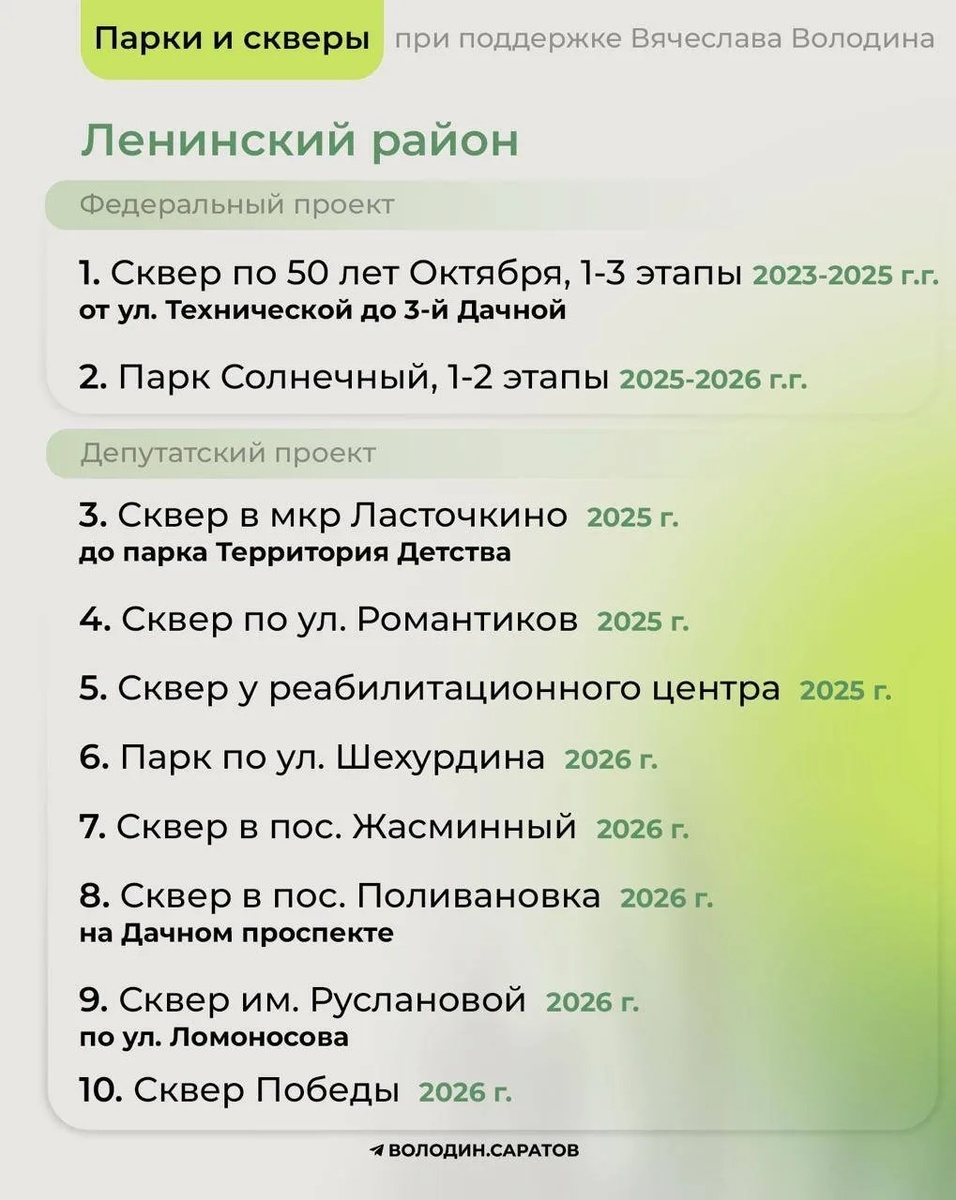 Парки и скверы при поддержке Вячеслава Володина

Ленинский район

Федеральный проект

1. Сквер по 50 лет Октября, 1-3 этапы 2023-2025 г.г.
от ул. Технической до 3-й Дачной

2. Парк Солнечный, 1-2 этапы 2025-2026 г.г.

Депутатский проект

3. Сквер в мкр Ласточкино 2025 г.
до парка Территория Детства

4. Сквер по ул. Романтиков 2025 г.

5. Сквер у реабилитационного центра 2025 г.

6. Парк по ул. Шехурдина 2026 г.

7. Сквер в пос. Жасминный 2026 г.

8. Сквер в пос. Поливановка 2026 г.
на Дачном проспекте

9. Сквер им. Руслановой 2026 г.
по ул. Ломоносова

10. Сквер Победы 2026 г.

ВОЛОДИН.САРАТОВ